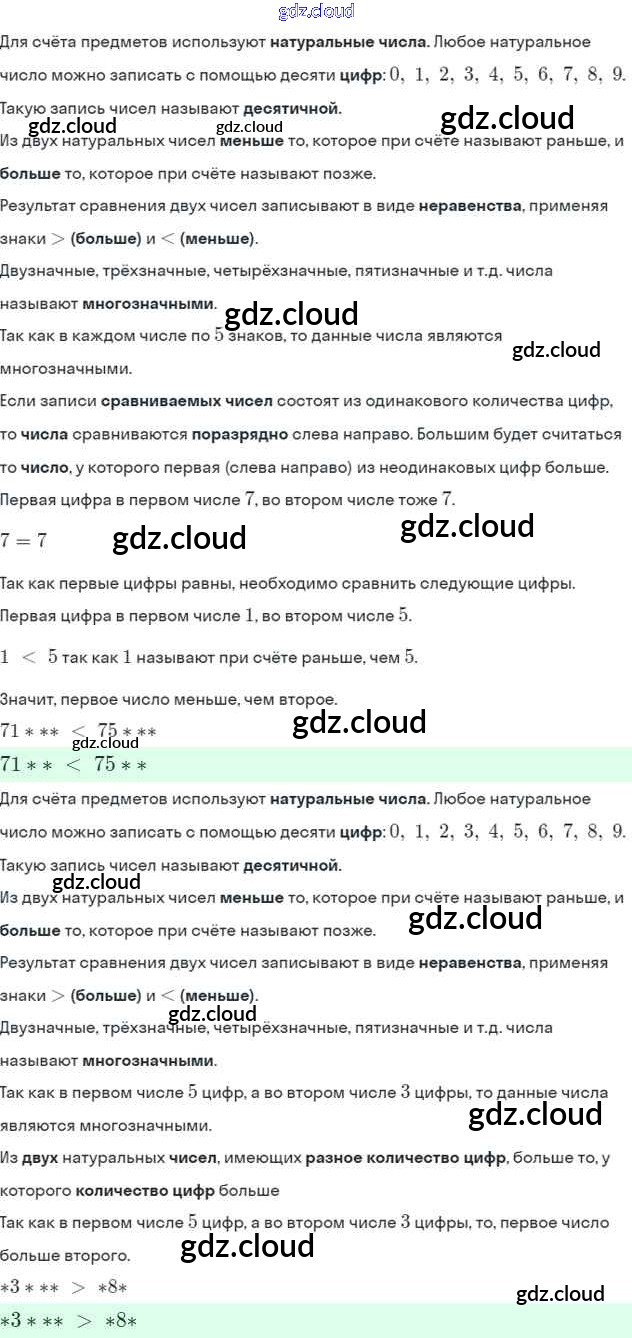 Для счёта предметов используют натуральные числа. Любое натуральное число можно записать с помощью десяти цифр: $0, 1, 2, 3, 4, 5, 6, 7, 8, 9$. Такую запись чисел называют десятичной.

Из двух натуральных чисел меньше то, которое при счёте называют раньше, и больше то, которое при счёте называют позже.

Результат сравнения двух чисел записывают в виде неравенства, применяя знаки $>$ (больше) и $<$ (меньше).

Двузначные, трёхзначные, четырёхзначные, пятизначные и т.д. числа называют многозначными.

Так как в каждом числе по $5$ знаков, то данные числа являются многозначными.

Если записи сравниваемых чисел состоят из одинакового количества цифр, то числа сравниваются поразрядно слева направо. Большим будет считаться то число, у которого первая (слева направо) из неодинаковых цифр больше.

Первая цифра в первом числе $7$, во втором числе тоже $7$.

$7 = 7$

Так как первые цифры равны, необходимо сравнить следующие цифры.

Первая цифра в первом числе $1$, во втором числе $5$.

$1 < 5$ так как $1$ называют при счёте раньше, чем $5$.

Значит, первое число меньше, чем второе.

$71*** < 75***$

$71** < 75**$

Для счёта предметов используют натуральные числа. Любое натуральное число можно записать с помощью десяти цифр: $0, 1, 2, 3, 4, 5, 6, 7, 8, 9$. Такую запись чисел называют десятичной.

Из двух натуральных чисел меньше то, которое при счёте называют раньше, и больше то, которое при счёте называют позже.

Результат сравнения двух чисел записывают в виде неравенства, применяя знаки $>$ (больше) и $<$ (меньше).

Двузначные, трёхзначные, четырёхзначные, пятизначные и т.д. числа называют многозначными.

Так как в первом числе $5$ цифр, а во втором числе $3$ цифры, то данные числа являются многозначными.

Из двух натуральных чисел, имеющих разное количество цифр, больше то, у которого количество цифр больше

Так как в первом числе $5$ цифр, а во втором числе $3$ цифры, то, первое число больше второго.

$*3*** > *8*$

$*3*** > *8*$

gdz.cloud